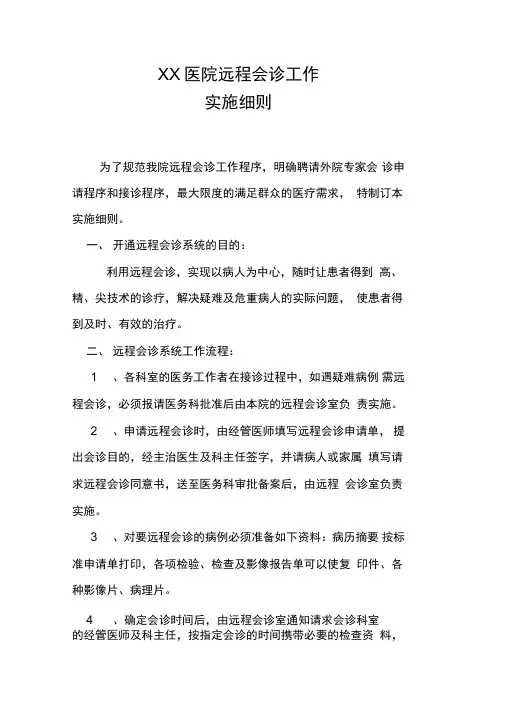 XX 医院远程会诊工作
实施细则

为了规范我院远程会诊工作程序，明确聘请外院专家会 诊申请程序和接诊程序，最大限度的满足群众的医疗需求， 特制订本实施细则。

一、 开通远程会诊系统的目的：

利用远程会诊，实现以病人为中心，随时让患者得到 高、精、尖技术的诊疗，解决疑难及危重病人的实际问题， 使患者得到及时、有效的治疗。

二、 远程会诊系统工作流程：

1 、各科室的医务工作者在接诊过程中，如遇疑难病例 需远程会诊，必须报请医务科批准后由本院的远程会诊室负 责实施。

2 、申请远程会诊时，由经管医师填写远程会诊申请单， 提出会诊目的，经主治医生及科主任签字，并请病人或家属 填写请求远程会诊同意书，送至医务科审批备案后，由远程 会诊室负责实施。

3 、对要远程会诊的病例必须准备如下资料：病历摘要 按标准申请单打印，各项检验、检查及影像报告单可以使复 印件、各种影像片、病理片。

4 、确定会诊时间后，由远程会诊室通知请求会诊科室的经管医师及科主任，按指定会诊的时间携带必要的检查资 料，